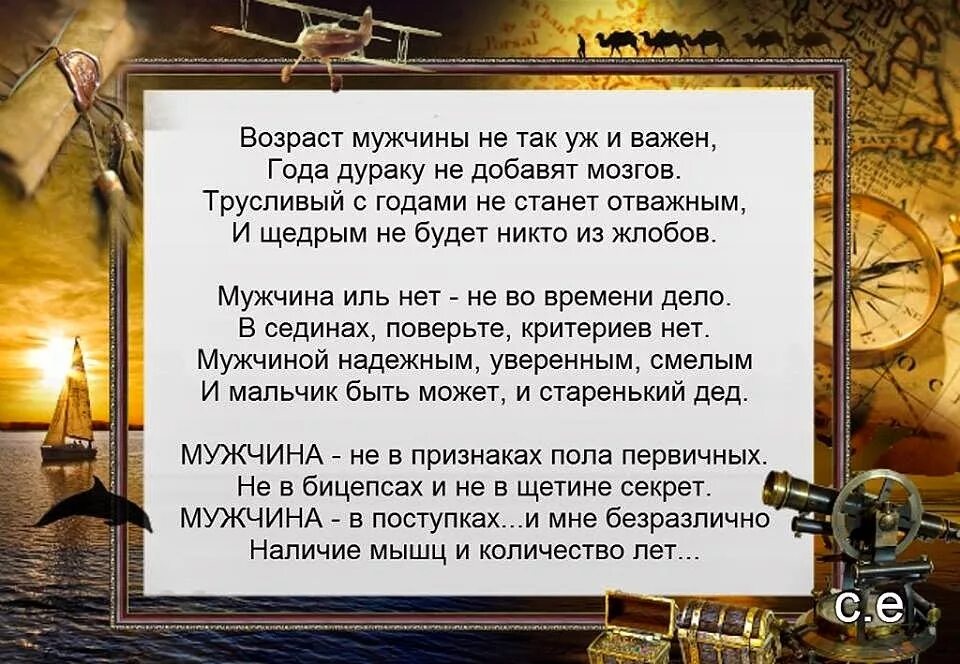 Возраст мужчины не так уж и важен,
Года дураку не добавят мозгов.
Трусливый с годами не станет отважным,
И щедрым не будет никто из жлобов.

Мужчина иль нет - не во времени дело.
В сединах, поверьте, критериев нет.
Мужчиной надежным, уверенным, смелым
И мальчик быть может, и старенький дед.

МУЖЧИНА - не в признаках пола первичных.
Не в бицепсах и не в щетине секрет.
МУЖЧИНА - в поступках...и мне безразлично
Наличие мышц и количество лет...

с.е